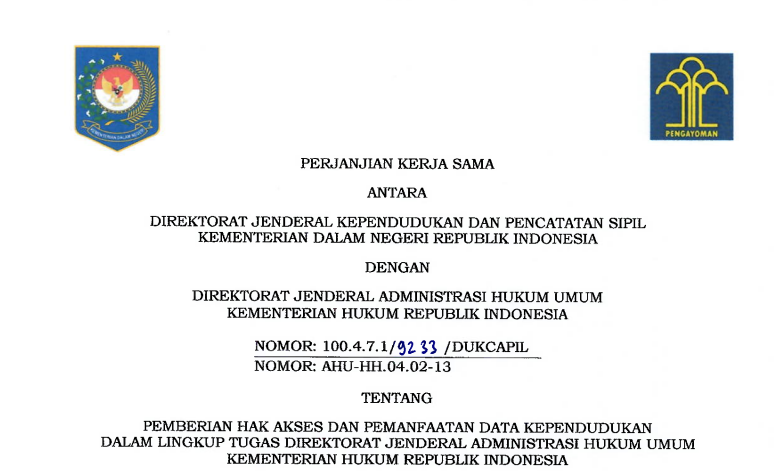 KEMENTERIAN DALAM NEGERI

PENGAYOMAN

PERJANJIAN KERJA SAMA

ANTARA

DIREKTORAT JENDERAL KEPENDUDUKAN DAN PENCATATAN SIPIL KEMENTERIAN DALAM NEGERI REPUBLIK INDONESIA

DENGAN

DIREKTORAT JENDERAL ADMINISTRASI HUKUM UMUM KEMENTERIAN HUKUM REPUBLIK INDONESIA

NOMOR: 100.4.7.1/9233 /DUKCAPIL
NOMOR: AHU-HH.04.02-13

TENTANG

PEMBERIAN HAK AKSES DAN PEMANFAATAN DATA KEPENDUDUKAN DALAM LINGKUP TUGAS DIREKTORAT JENDERAL ADMINISTRASI HUKUM UMUM KEMENTERIAN HUKUM REPUBLIK INDONESIA